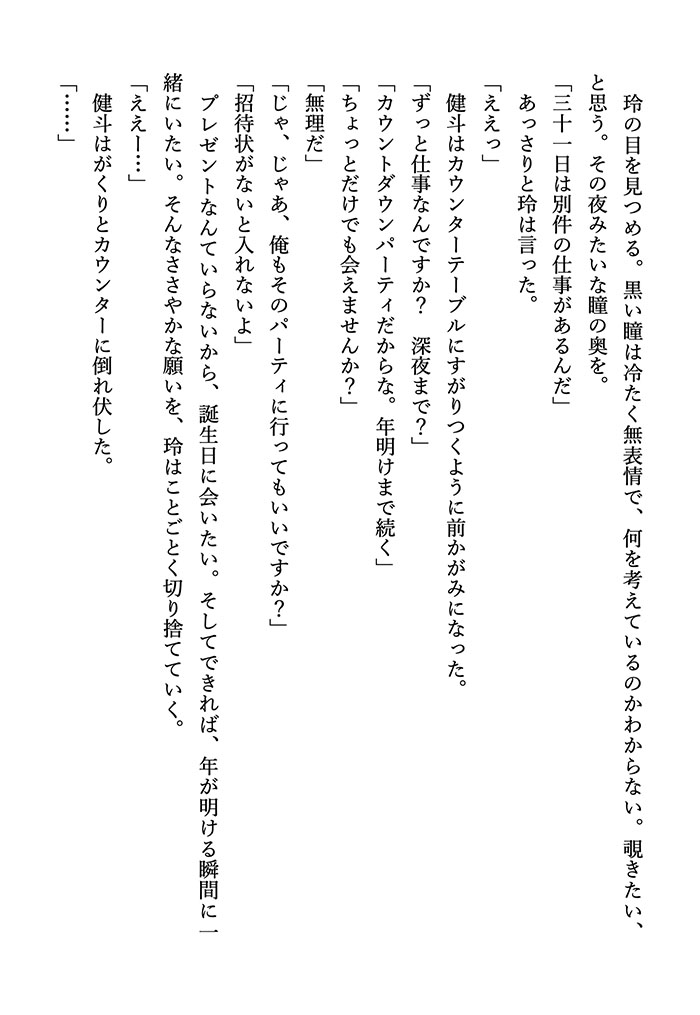 玲の目を見つめる。黒い瞳は冷たく無表情で、何を考えているのかわからない。覗きたい、と思う。その夜みたいな瞳の奥を。

「三十一日は別件の仕事があるんだ」

あっさりと玲は言った。

「ええっ」

健斗はカウンターテーブルにすがりつくように前かがみになった。

「ずっと仕事なんですか？　深夜まで？」

「カウントダウンパーティだからな。年明けまで続く」

「ちょっとだけでも会えませんか？」

「無理だ」

「じゃ、じゃあ、俺もそのパーティに行ってもいいですか？」

「招待状がないと入れないよ」

プレゼントなんていらないから、誕生日に会いたい。そしてできれば、年が明ける瞬間に一緒にいたい。そんなささやかな願いを、玲はことごとく切り捨てていく。

「ええー……」

健斗はがくりとカウンターに倒れ伏した。

「……」